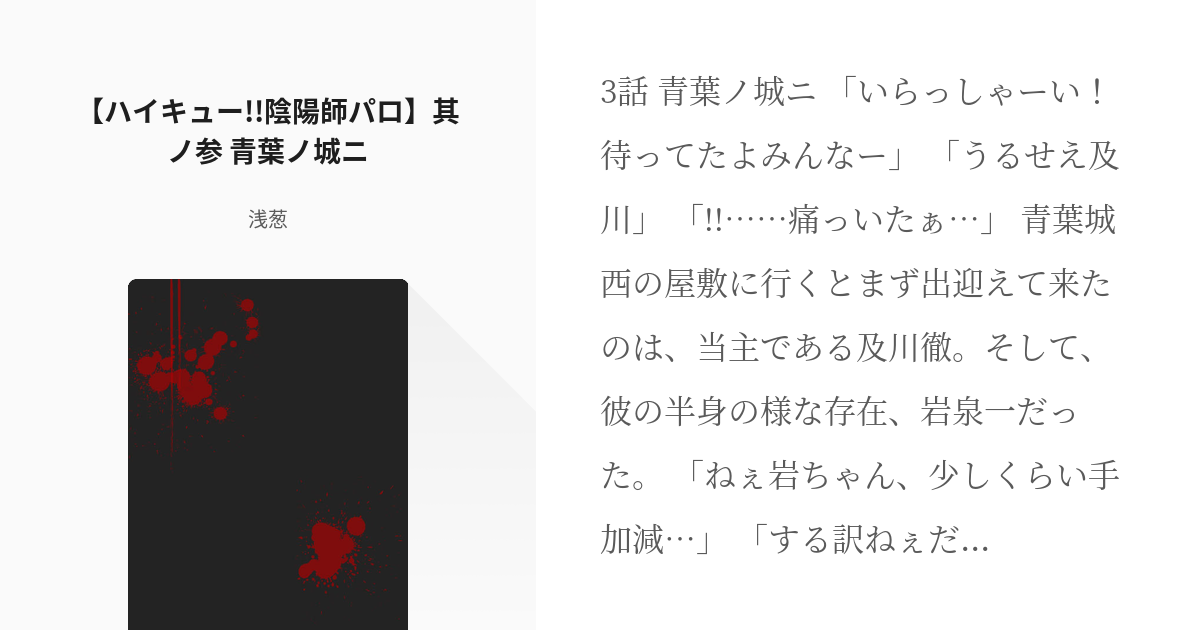 【ハイキュー!!陰陽師パロ】其ノ参 青葉ノ城ニ

浅葱

3話 青葉ノ城ニ 「いらっしゃーい！待ってたよみんなー」 「うるせえ及川」 「!!……痛っいたぁ…」 青葉城西の屋敷に行くとまず出迎えて来たのは、当主である及川徹。そして、彼の半身の様な存在、岩泉一だった。 「ねぇ岩ちゃん、少しくらい手加減…」 「する訳ねぇだ...